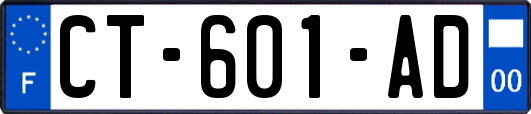 F
CT-601-AD
00